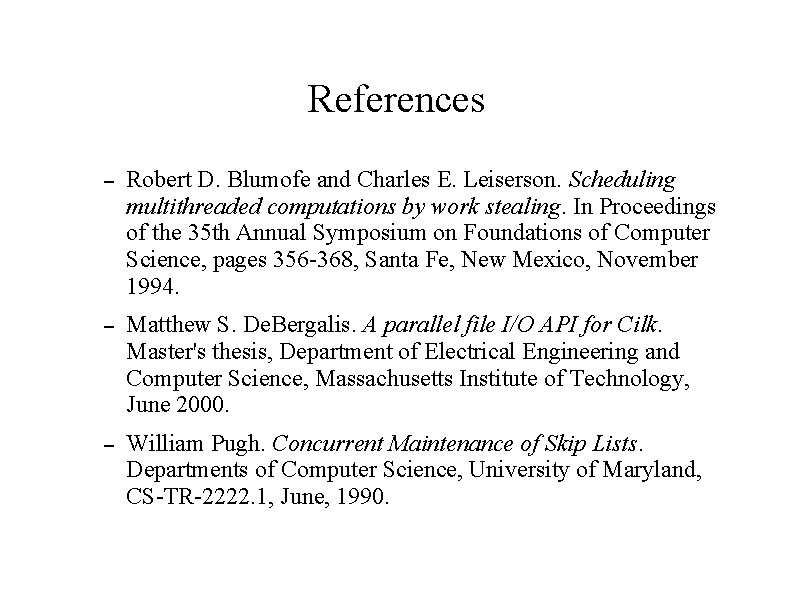 References

– Robert D. Blumofe and Charles E. Leiserson. Scheduling multithreaded computations by work stealing. In Proceedings of the 35th Annual Symposium on Foundations of Computer Science, pages 356-368, Santa Fe, New Mexico, November 1994.

– Matthew S. DeBergalis. A parallel file I/O API for Cilk. Master's thesis, Department of Electrical Engineering and Computer Science, Massachusetts Institute of Technology, June 2000.

– William Pugh. Concurrent Maintenance of Skip Lists. Departments of Computer Science, University of Maryland, CS-TR-2222.1, June, 1990.